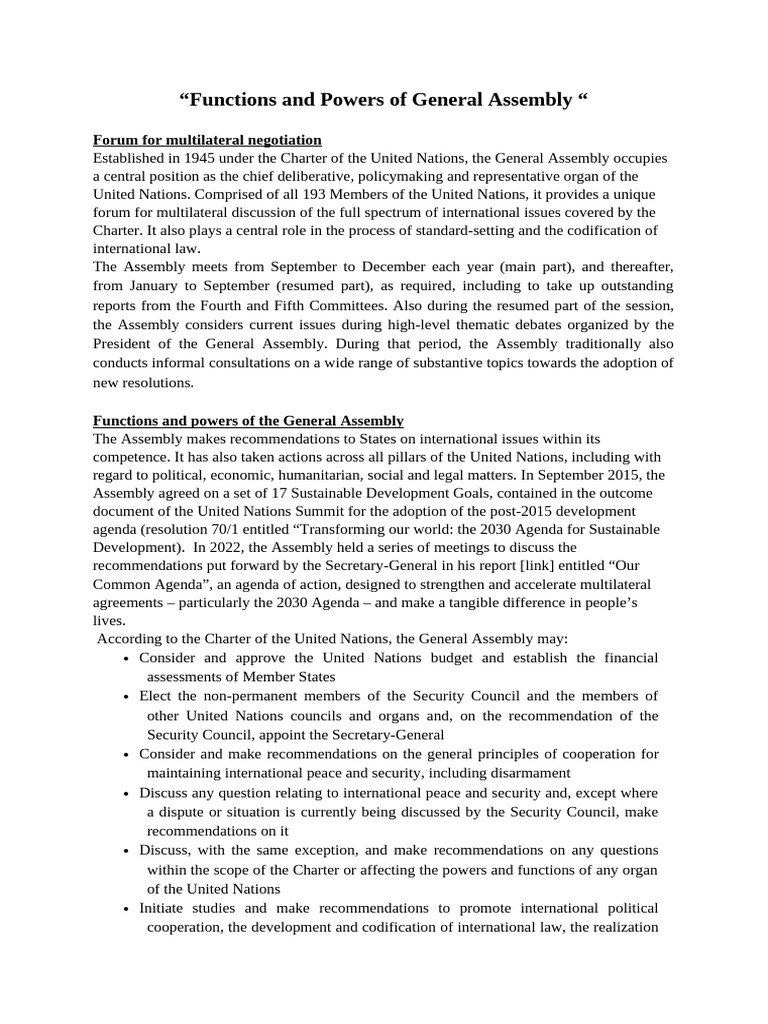 “Functions and Powers of General Assembly “

Forum for multilateral negotiation
Established in 1945 under the Charter of the United Nations, the General Assembly occupies a central position as the chief deliberative, policymaking and representative organ of the United Nations. Comprised of all 193 Members of the United Nations, it provides a unique forum for multilateral discussion of the full spectrum of international issues covered by the Charter. It also plays a central role in the process of standard-setting and the codification of international law.
The Assembly meets from September to December each year (main part), and thereafter, from January to September (resumed part), as required, including to take up outstanding reports from the Fourth and Fifth Committees. Also during the resumed part of the session, the Assembly considers current issues during high-level thematic debates organized by the President of the General Assembly. During that period, the Assembly traditionally also conducts informal consultations on a wide range of substantive topics towards the adoption of new resolutions.

Functions and powers of the General Assembly
The Assembly makes recommendations to States on international issues within its competence. It has also taken actions across all pillars of the United Nations, including with regard to political, economic, humanitarian, social and legal matters. In September 2015, the Assembly agreed on a set of 17 Sustainable Development Goals, contained in the outcome document of the United Nations Summit for the adoption of the post-2015 development agenda (resolution 70/1 entitled “Transforming our world: the 2030 Agenda for Sustainable Development). In 2022, the Assembly held a series of meetings to discuss the recommendations put forward by the Secretary-General in his report [link] entitled “Our Common Agenda”, an agenda of action, designed to strengthen and accelerate multilateral agreements – particularly the 2030 Agenda – and make a tangible difference in people’s lives.
According to the Charter of the United Nations, the General Assembly may:
• Consider and approve the United Nations budget and establish the financial assessments of Member States
• Elect the non-permanent members of the Security Council and the members of other United Nations councils and organs and, on the recommendation of the Security Council, appoint the Secretary-General
• Consider and make recommendations on the general principles of cooperation for maintaining international peace and security, including disarmament
• Discuss any question relating to international peace and security and, except where a dispute or situation is currently being discussed by the Security Council, make recommendations on it
• Discuss, with the same exception, and make recommendations on any questions within the scope of the Charter or affecting the powers and functions of any organ of the United Nations
• Initiate studies and make recommendations to promote international political cooperation, the development and codification of international law, the realization